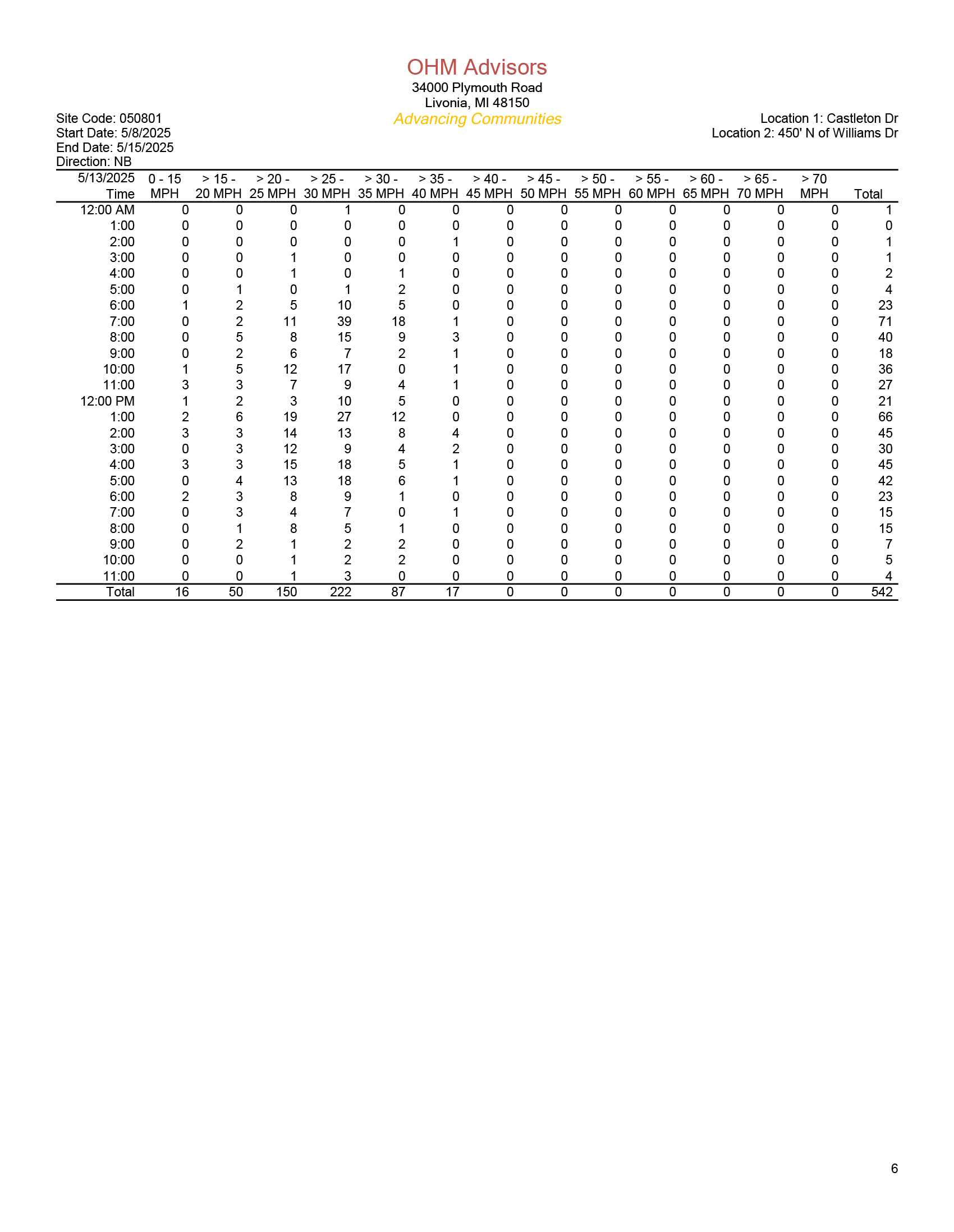 OHM Advisors
34000 Plymouth Road
Livonia, MI 48150
Advancing Communities

Site Code: 050801
Start Date: 5/8/2025
End Date: 5/15/2025
Direction: NB

Location 1: Castleton Dr
Location 2: 450' N of Williams Dr

| 5/13/2025 Time | 0 - 15 MPH | > 15 - 20 MPH | > 20 - 25 MPH | > 25 - 30 MPH | > 30 - 35 MPH | > 35 - 40 MPH | > 40 - 45 MPH | > 45 - 50 MPH | > 50 - 55 MPH | > 55 - 60 MPH | > 60 - 65 MPH | > 65 - 70 MPH | > 70 MPH | Total |
|---|---|---|---|---|---|---|---|---|---|---|---|---|---|---|
| 12:00 AM | 0 | 0 | 0 | 1 | 0 | 0 | 0 | 0 | 0 | 0 | 0 | 0 | 0 | 1 |
| 1:00 | 0 | 0 | 0 | 0 | 0 | 0 | 0 | 0 | 0 | 0 | 0 | 0 | 0 | 0 |
| 2:00 | 0 | 0 | 0 | 0 | 0 | 1 | 0 | 0 | 0 | 0 | 0 | 0 | 0 | 1 |
| 3:00 | 0 | 0 | 1 | 0 | 0 | 0 | 0 | 0 | 0 | 0 | 0 | 0 | 0 | 1 |
| 4:00 | 0 | 0 | 1 | 0 | 1 | 0 | 0 | 0 | 0 | 0 | 0 | 0 | 0 | 2 |
| 5:00 | 0 | 1 | 0 | 1 | 2 | 0 | 0 | 0 | 0 | 0 | 0 | 0 | 0 | 4 |
| 6:00 | 1 | 2 | 5 | 10 | 5 | 0 | 0 | 0 | 0 | 0 | 0 | 0 | 0 | 23 |
| 7:00 | 0 | 2 | 11 | 39 | 18 | 1 | 0 | 0 | 0 | 0 | 0 | 0 | 0 | 71 |
| 8:00 | 0 | 5 | 8 | 15 | 9 | 3 | 0 | 0 | 0 | 0 | 0 | 0 | 0 | 40 |
| 9:00 | 0 | 2 | 6 | 7 | 2 | 1 | 0 | 0 | 0 | 0 | 0 | 0 | 0 | 18 |
| 10:00 | 1 | 5 | 12 | 17 | 0 | 1 | 0 | 0 | 0 | 0 | 0 | 0 | 0 | 36 |
| 11:00 | 3 | 3 | 7 | 9 | 4 | 1 | 0 | 0 | 0 | 0 | 0 | 0 | 0 | 27 |
| 12:00 PM | 1 | 2 | 3 | 10 | 5 | 0 | 0 | 0 | 0 | 0 | 0 | 0 | 0 | 21 |
| 1:00 | 2 | 6 | 19 | 27 | 12 | 0 | 0 | 0 | 0 | 0 | 0 | 0 | 0 | 66 |
| 2:00 | 3 | 3 | 14 | 13 | 8 | 4 | 0 | 0 | 0 | 0 | 0 | 0 | 0 | 45 |
| 3:00 | 0 | 3 | 12 | 9 | 4 | 2 | 0 | 0 | 0 | 0 | 0 | 0 | 0 | 30 |
| 4:00 | 3 | 3 | 15 | 18 | 5 | 1 | 0 | 0 | 0 | 0 | 0 | 0 | 0 | 45 |
| 5:00 | 0 | 4 | 13 | 18 | 6 | 1 | 0 | 0 | 0 | 0 | 0 | 0 | 0 | 42 |
| 6:00 | 2 | 3 | 8 | 9 | 1 | 0 | 0 | 0 | 0 | 0 | 0 | 0 | 0 | 23 |
| 7:00 | 0 | 3 | 4 | 7 | 0 | 1 | 0 | 0 | 0 | 0 | 0 | 0 | 0 | 15 |
| 8:00 | 0 | 1 | 8 | 5 | 1 | 0 | 0 | 0 | 0 | 0 | 0 | 0 | 0 | 15 |
| 9:00 | 0 | 2 | 1 | 2 | 2 | 0 | 0 | 0 | 0 | 0 | 0 | 0 | 0 | 7 |
| 10:00 | 0 | 0 | 1 | 2 | 2 | 0 | 0 | 0 | 0 | 0 | 0 | 0 | 0 | 5 |
| 11:00 | 0 | 0 | 1 | 3 | 0 | 0 | 0 | 0 | 0 | 0 | 0 | 0 | 0 | 4 |
| Total | 16 | 50 | 150 | 222 | 87 | 17 | 0 | 0 | 0 | 0 | 0 | 0 | 0 | 542 |

6